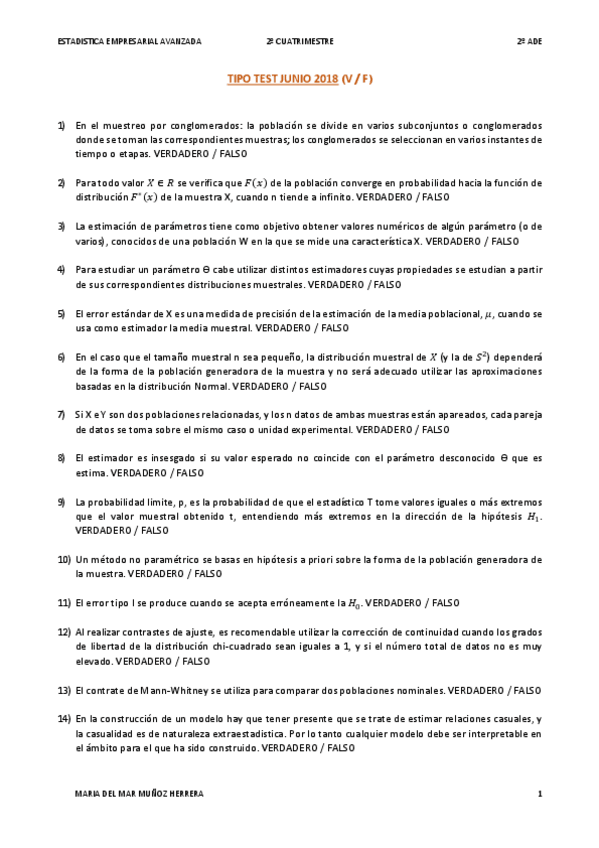 ESTADISTICA EMPRESARIAL AVANZADA 2º CUATRIMESTRE 2º ADE

TIPO TEST JUNIO 2018 (V / F)

1) En el muestreo por conglomerados: la población se divide en varios subconjuntos o conglomerados donde se toman las correspondientes muestras; los conglomerados se seleccionan en varios instantes de tiempo o etapas. VERDADERO / FALSO

2) Para todo valor $X \in R$ se verifica que $F(x)$ de la población converge en probabilidad hacia la función de distribución $F^*(x)$ de la muestra X, cuando n tiende a infinito. VERDADERO / FALSO

3) La estimación de parámetros tiene como objetivo obtener valores numéricos de algún parámetro (o de varios), conocidos de una población W en la que se mide una característica X. VERDADERO / FALSO

4) Para estudiar un parámetro Θ cabe utilizar distintos estimadores cuyas propiedades se estudian a partir de sus correspondientes distribuciones muestrales. VERDADERO / FALSO

5) El error estándar de X es una medida de precisión de la estimación de la media poblacional, $\mu$, cuando se usa como estimador la media muestral. VERDADERO / FALSO

6) En el caso que el tamaño muestral n sea pequeño, la distribución muestral de $X$ (y la de $S^2$) dependerá de la forma de la población generadora de la muestra y no será adecuado utilizar las aproximaciones basadas en la distribución Normal. VERDADERO / FALSO

7) Si X e Y son dos poblaciones relacionadas, y los n datos de ambas muestras están apareados, cada pareja de datos se toma sobre el mismo caso o unidad experimental. VERDADERO / FALSO

8) El estimador es insesgado si su valor esperado no coincide con el parámetro desconocido Θ que es estima. VERDADERO / FALSO

9) La probabilidad limite, p, es la probabilidad de que el estadístico T tome valores iguales o más extremos que el valor muestral obtenido t, entendiendo más extremos en la dirección de la hipótesis $H_1$. VERDADERO / FALSO

10) Un método no paramétrico se basas en hipótesis a priori sobre la forma de la población generadora de la muestra. VERDADERO / FALSO

11) El error tipo I se produce cuando se acepta erróneamente la $H_0$. VERDADERO / FALSO

12) Al realizar contrastes de ajuste, es recomendable utilizar la corrección de continuidad cuando los grados de libertad de la distribución chi-cuadrado sean iguales a 1, y si el número total de datos no es muy elevado. VERDADERO / FALSO

13) El contrate de Mann-Whitney se utiliza para comparar dos poblaciones nominales. VERDADERO / FALSO

14) En la construcción de un modelo hay que tener presente que se trate de estimar relaciones casuales, y la casualidad es de naturaleza extraestadística. Por lo tanto cualquier modelo debe ser interpretable en el ámbito para el que ha sido construido. VERDADERO / FALSO

MARIA DEL MAR MUÑOZ HERRERA 1